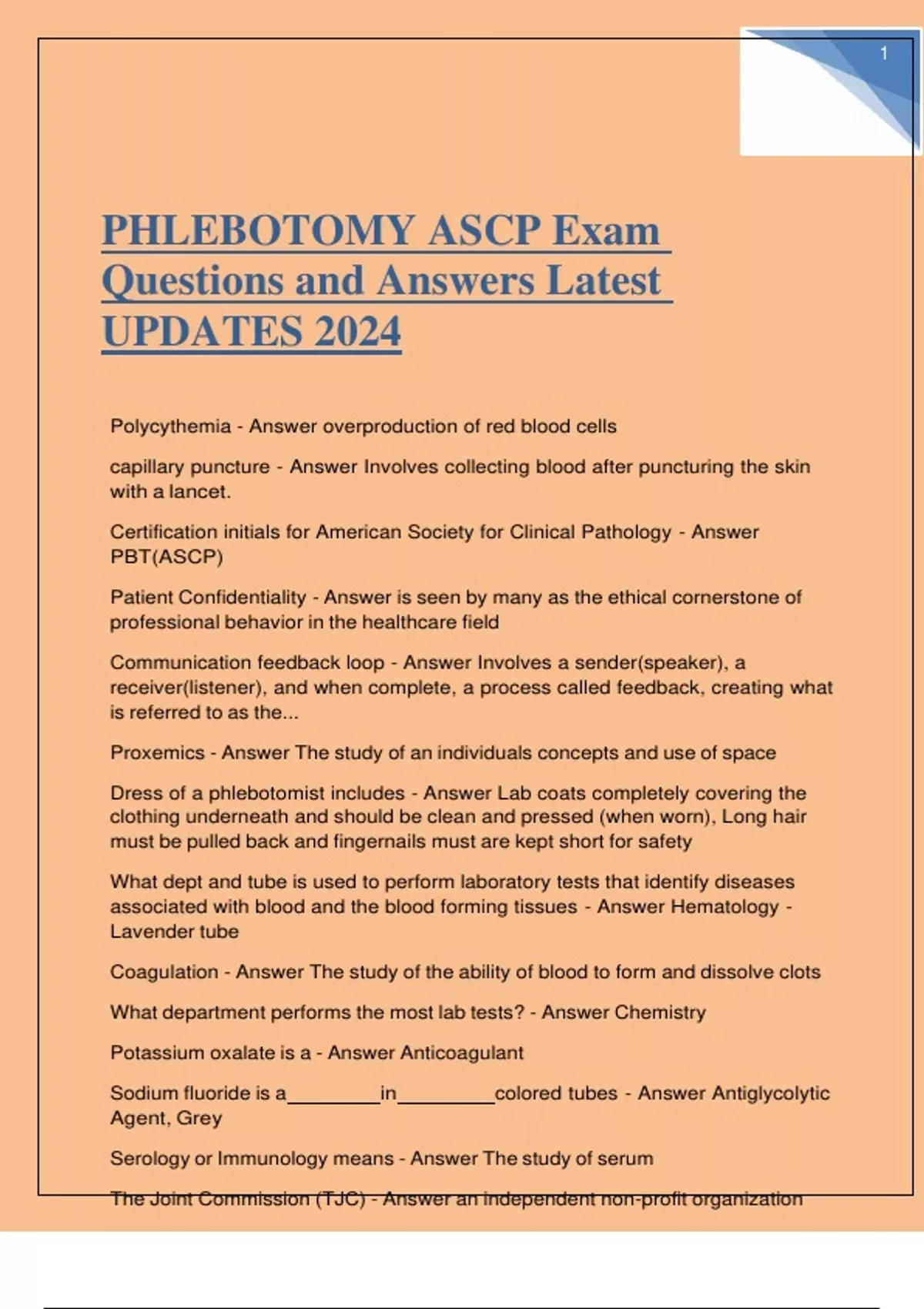 1

PHLEBOTOMY ASCP Exam Questions and Answers Latest UPDATES 2024

Polycythemia - Answer overproduction of red blood cells

capillary puncture - Answer Involves collecting blood after puncturing the skin with a lancet.

Certification initials for American Society for Clinical Pathology - Answer PBT(ASCP)

Patient Confidentiality - Answer is seen by many as the ethical cornerstone of professional behavior in the healthcare field

Communication feedback loop - Answer Involves a sender(speaker), a receiver(listener), and when complete, a process called feedback, creating what is referred to as the...

Proxemics - Answer The study of an individuals concepts and use of space

Dress of a phlebotomist includes - Answer Lab coats completely covering the clothing underneath and should be clean and pressed (when worn), Long hair must be pulled back and fingernails must are kept short for safety

What dept and tube is used to perform laboratory tests that identify diseases associated with blood and the blood forming tissues - Answer Hematology - Lavender tube

Coagulation - Answer The study of the ability of blood to form and dissolve clots

What department performs the most lab tests? - Answer Chemistry

Potassium oxalate is a - Answer Anticoagulant

Sodium fluoride is a_________in_________colored tubes - Answer Antiglycolytic Agent, Grey

Serology or Immunology means - Answer The study of serum

The Joint Commission (TJC) - Answer an independent non-profit organization